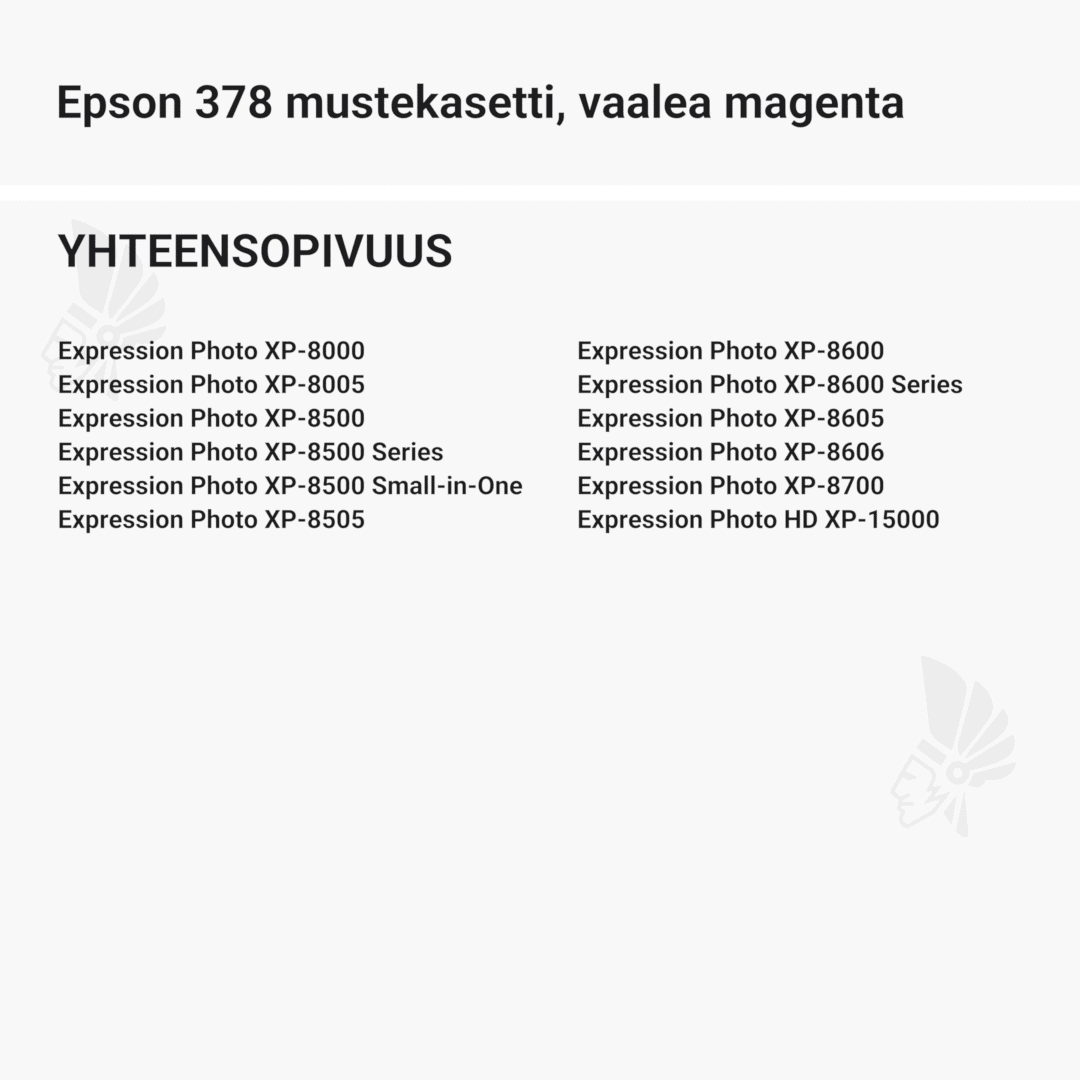 Epson 378 mustekasetti, vaalea magenta

YHTEENSOPIVUUS

Expression Photo XP-8000
Expression Photo XP-8005
Expression Photo XP-8500
Expression Photo XP-8500 Series
Expression Photo XP-8500 Small-in-One
Expression Photo XP-8505

Expression Photo XP-8600
Expression Photo XP-8600 Series
Expression Photo XP-8605
Expression Photo XP-8606
Expression Photo XP-8700
Expression Photo HD XP-15000